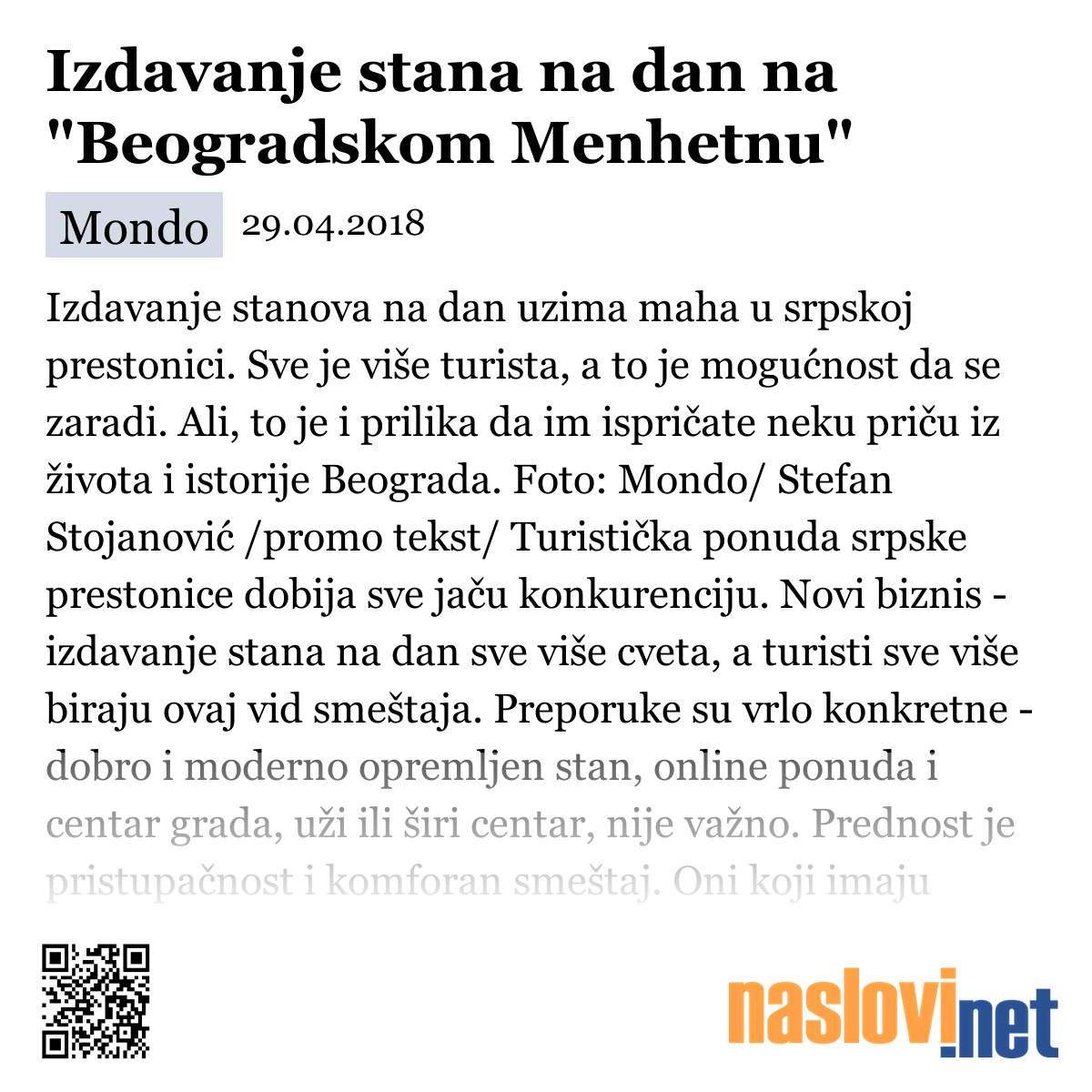 Izdavanje stana na dan na "Beogradskom Menhetnu"

Mondo 29.04.2018

Izdavanje stanova na dan uzima maha u srpskoj prestonici. Sve je više turista, a to je mogućnost da se zaradi. Ali, to je i prilika da im ispričate neku priču iz života i istorije Beograda. Foto: Mondo/ Stefan Stojanović /promo tekst/ Turistička ponuda srpske prestonice dobija sve jaču konkurenciju. Novi biznis - izdavanje stana na dan sve više cveta, a turisti sve više biraju ovaj vid smeštaja. Preporuke su vrlo konkretne - dobro i moderno opremljen stan, online ponuda i centar grada, uži ili širi centar, nije važno. Prednost je pristupačnost i komforan smeštaj. Oni koji imaju

naslovi.net